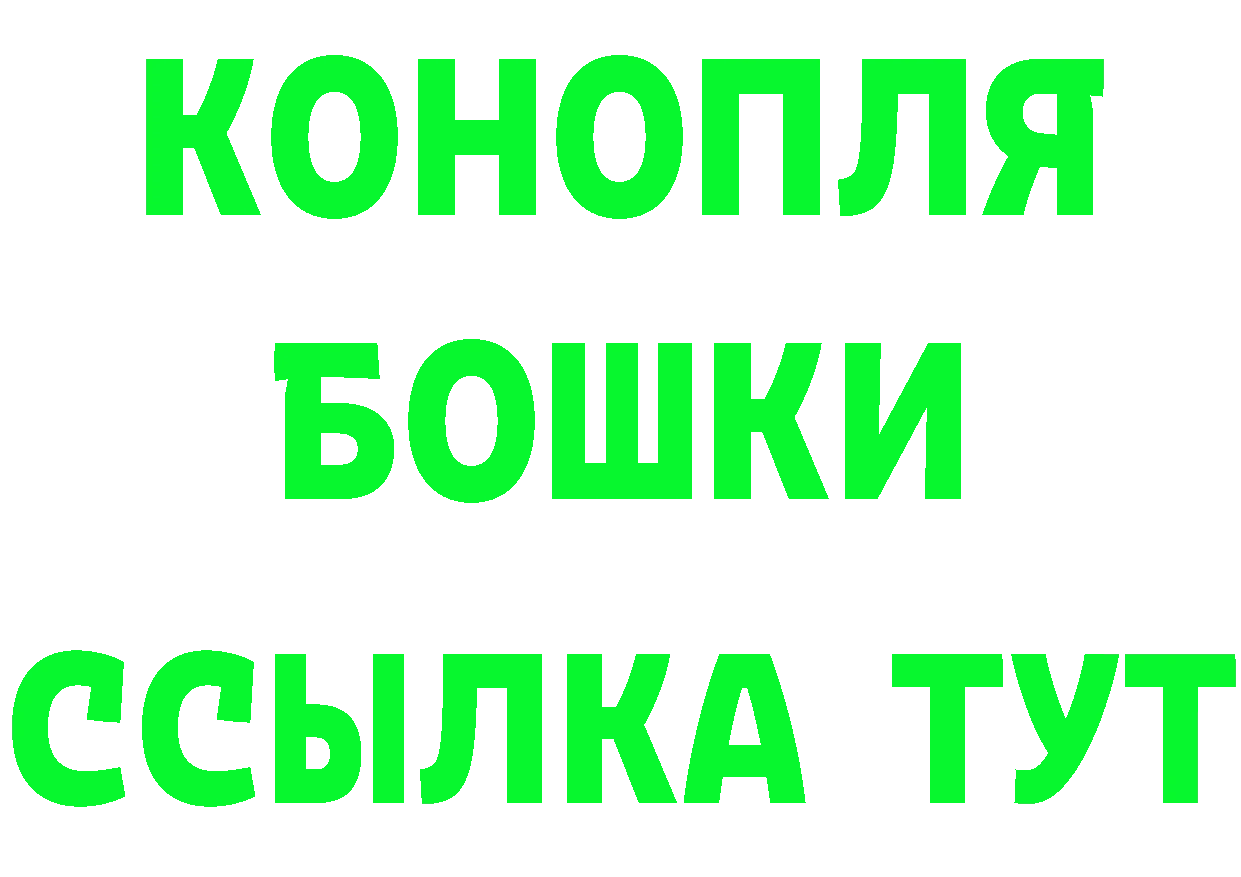 КОНОПЛЯ
БОШКИ
ССЫЛКА ТУТ